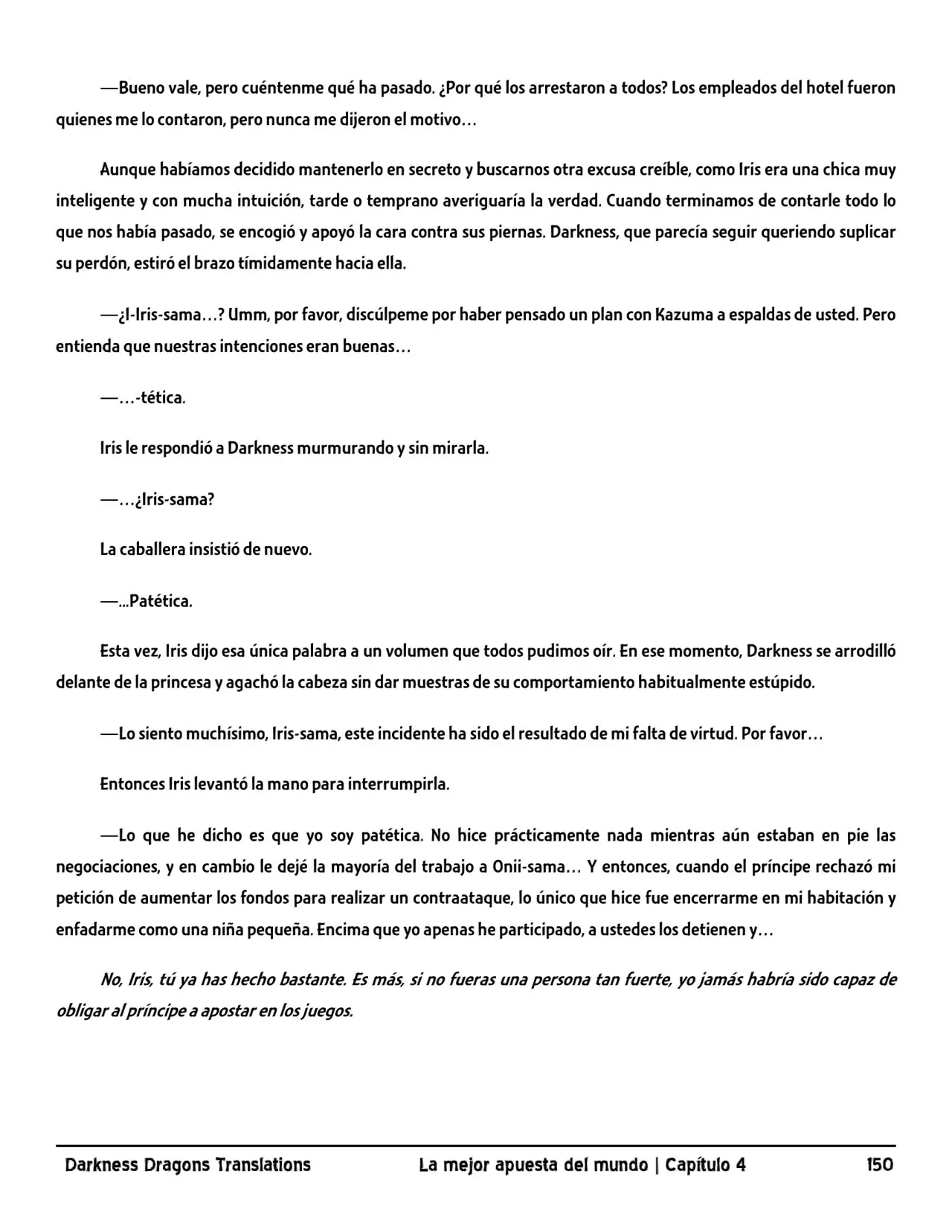 —Bueno vale, pero cuéntenme qué ha pasado. ¿Por qué los arrestaron a todos? Los empleados del hotel fueron quienes me lo contaron, pero nunca me dijeron el motivo…

Aunque habíamos decidido mantenerlo en secreto y buscarnos otra excusa creíble, como Iris era una chica muy inteligente y con mucha intuición, tarde o temprano averiguaría la verdad. Cuando terminamos de contarle todo lo que nos había pasado, se encogió y apoyó la cara contra sus piernas. Darkness, que parecía seguir queriendo suplicar su perdón, estiró el brazo tímidamente hacia ella.

—¿I-Iris-sama…? Umm, por favor, discúlpeme por haber pensado un plan con Kazuma a espaldas de usted. Pero entienda que nuestras intenciones eran buenas…

—…-tética.

Iris le respondió a Darkness murmurando y sin mirarla.

—…¿Iris-sama?

La caballera insistió de nuevo.

—...Patética.

Esta vez, Iris dijo esa única palabra a un volumen que todos pudimos oír. En ese momento, Darkness se arrodilló delante de la princesa y agachó la cabeza sin dar muestras de su comportamiento habitualmente estúpido.

—Lo siento muchísimo, Iris-sama, este incidente ha sido el resultado de mi falta de virtud. Por favor…

Entonces Iris levantó la mano para interrumpirla.

—Lo que he dicho es que yo soy patética. No hice prácticamente nada mientras aún estaban en pie las negociaciones, y en cambio le dejé la mayoría del trabajo a Onii-sama… Y entonces, cuando el príncipe rechazó mi petición de aumentar los fondos para realizar un contraataque, lo único que hice fue encerrarme en mi habitación y enfadarme como una niña pequeña. Encima que yo apenas he participado, a ustedes los detienen y…

No, Iris, tú ya has hecho bastante. Es más, si no fueras una persona tan fuerte, yo jamás habría sido capaz de obligar al príncipe a apostar en los juegos.

Darkness Dragons Translations La mejor apuesta del mundo | Capítulo 4 150